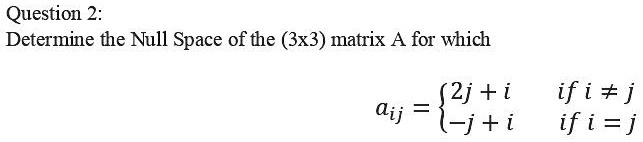 Question 2:
Determine the Null Space of the (3x3) matrix A for which

$a_{ij} = \begin{cases} 2j + i & if\ i \neq j \\ -j + i & if\ i = j \end{cases}$